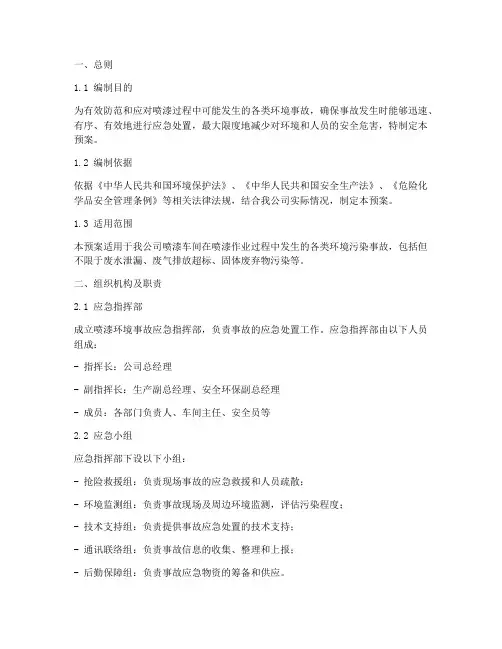 一、总则

1.1 编制目的

为有效防范和应对喷漆过程中可能发生的各类环境事故，确保事故发生时能够迅速、有序、有效地进行应急处置，最大限度地减少对环境和人员的安全危害，特制定本预案。

1.2 编制依据

依据《中华人民共和国环境保护法》、《中华人民共和国安全生产法》、《危险化学品安全管理条例》等相关法律法规，结合我公司实际情况，制定本预案。

1.3 适用范围

本预案适用于我公司喷漆车间在喷漆作业过程中发生的各类环境污染事故，包括但不限于废水泄漏、废气排放超标、固体废弃物污染等。

二、组织机构及职责

2.1 应急指挥部

成立喷漆环境事故应急指挥部，负责事故的应急处置工作。应急指挥部由以下人员组成：

- 指挥长：公司总经理

- 副指挥长：生产副总经理、安全环保副总经理

- 成员：各部门负责人、车间主任、安全员等

2.2 应急小组

应急指挥部下设以下小组：

- 抢险救援组：负责现场事故的应急救援和人员疏散；

- 环境监测组：负责事故现场及周边环境监测，评估污染程度；

- 技术支持组：负责提供事故应急处置的技术支持；

- 通讯联络组：负责事故信息的收集、整理和上报；

- 后勤保障组：负责事故应急物资的筹备和供应。